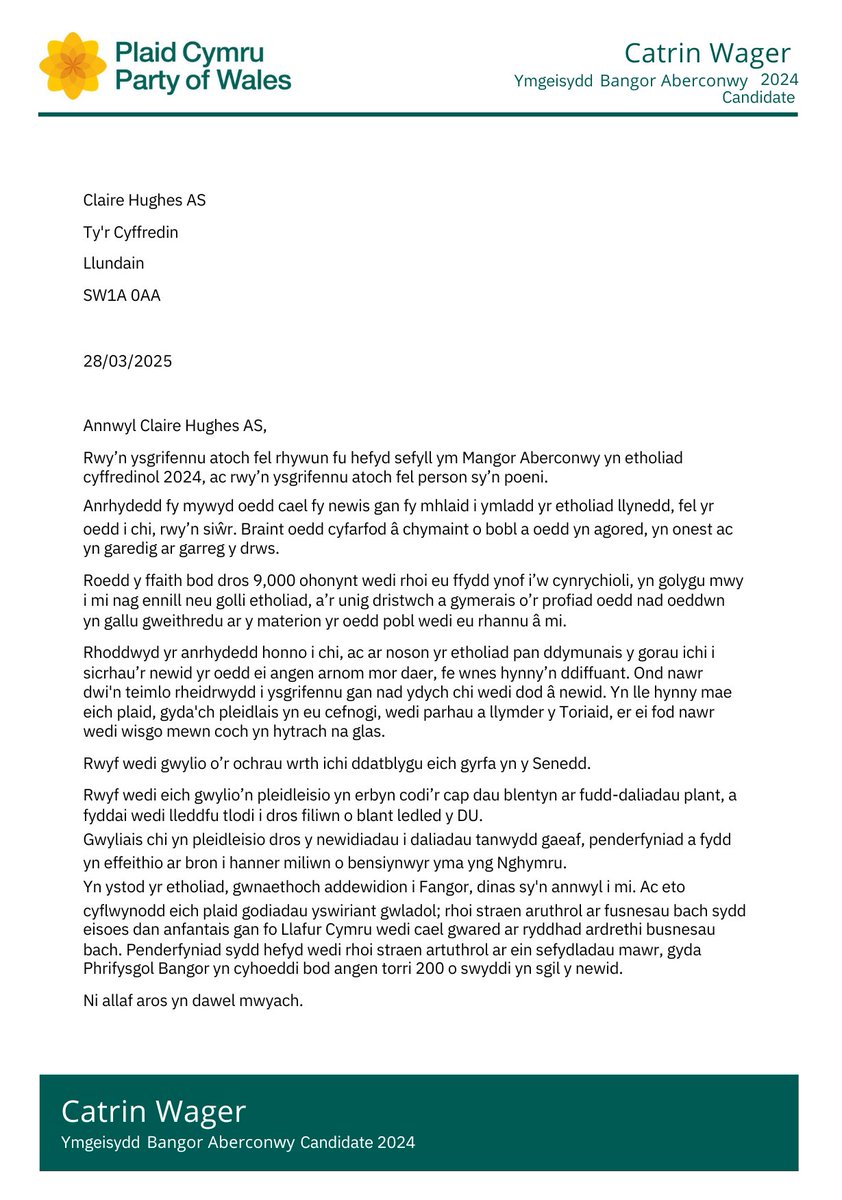 Plaid Cymru
Party of Wales

Catrin Wager
Ymgeisydd Bangor Aberconwy 2024
Candidate

Claire Hughes AS

Ty'r Cyffredin

Llundain

SW1A 0AA

28/03/2025

Annwyl Claire Hughes AS,

Rwy'n ysgrifennu atoch fel rhywun fu hefyd sefyll ym Mangor Aberconwy yn etholiad cyffredinol 2024, ac rwy'n ysgrifennu atoch fel person sy'n poeni.

Anrhydedd fy mywyd oedd cael fy newis gan fy mhlaid i ymladd yr etholiad llynedd, fel yr oedd i chi, rwy'n siŵr. Braint oedd cyfarfod â chymaint o bobl a oedd yn agored, yn onest ac yn garedig ar garreg y drws.

Roedd y ffaith bod dros 9,000 ohonynt wedi rhoi eu ffydd ynof i'w cynrychioli, yn golygu mwy i mi nag ennill neu golli etholiad, a'r unig dristwch a gymerais o'r profiad oedd nad oeddwn yn gallu gweithredu ar y materion yr oedd pobl wedi eu rhannu â mi.

Rhoddwyd yr anrhydedd honno i chi, ac ar noson yr etholiad pan ddymunais y gorau ichi i sicrhau'r newid yr oedd ei angen arnom mor daer, fe wnes hynny'n ddiffuant. Ond nawr dwi'n teimlo rheidrwydd i ysgrifennu gan nad ydych chi wedi dod â newid. Yn lle hynny mae eich plaid, gyda'ch pleidlais yn eu cefnogi, wedi parhau a llymder y Toriaid, er ei fod nawr wedi wisgo mewn coch yn hytrach na glas.

Rwyf wedi gwylio o'r ochrau wrth ichi ddatblygu eich gyrfa yn y Senedd.

Rwyf wedi eich gwylio'n pleidleisio yn erbyn codi'r cap dau blentyn ar fudd-daliadau plant, a fyddai wedi lleddfu tlodi i dros filiwn o blant ledled y DU.
Gwyliais chi yn pleidleisio dros y newidiadau i daliadau tanwydd gaeaf, penderfyniad a fydd yn effeithio ar bron i hanner miliwn o bensiynwyr yma yng Nghymru.
Yn ystod yr etholiad, gwnaethoch addewidion i Fangor, dinas sy'n annwyl i mi. Ac eto cyflwynodd eich plaid godiadau yswiriant gwladol; rhoi straen aruthrol ar fusnesau bach sydd eisoes dan anfantais gan fo Llafur Cymru wedi cael gwared ar ryddhad ardrethi busnesau bach. Penderfyniad sydd hefyd wedi rhoi straen artuthrol ar ein sefydladau mawr, gyda Phrifysgol Bangor yn cyhoeddi bod angen torri 200 o swyddi yn sgil y newid.

Ni allaf aros yn dawel mwyach.

Catrin Wager
Ymgeisydd Bangor Aberconwy Candidate 2024